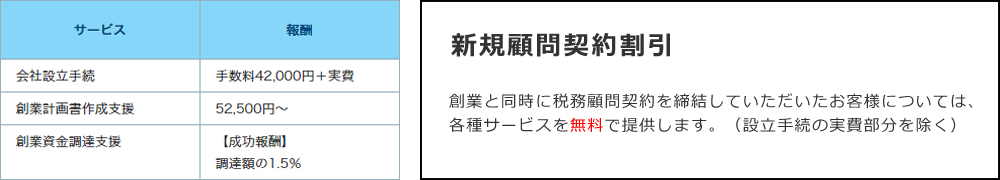 | サービス | 報酬 |
|---|---|
| 会社設立手続 | 手数料42,000円＋実費 |
| 創業計画書作成支援 | 52,500円～ |
| 創業資金調達支援 | 【成功報酬】 調達額の1.5% |

新規顧問契約割引

創業と同時に税務顧問契約を締結していただいたお客様については、各種サービスを無料で提供します。（設立手続の実費部分を除く）